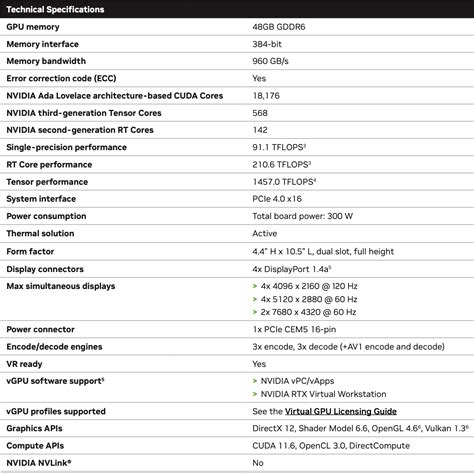 | Technical Specifications | |
|---|---|
| GPU memory | 48GB GDDR6 |
| Memory interface | 384-bit |
| Memory bandwidth | 960 GB/s |
| Error correction code (ECC) | Yes |
| NVIDIA Ada Lovelace architecture-based CUDA Cores | 18,176 |
| NVIDIA third-generation Tensor Cores | 568 |
| NVIDIA second-generation RT Cores | 142 |
| Single-precision performance | 91.1 TFLOPS$^3$ |
| RT Core performance | 210.6 TFLOPS$^3$ |
| Tensor performance | 1457.0 TFLOPS$^4$ |
| System interface | PCIe 4.0 x16 |
| Power consumption | Total board power: 300 W |
| Thermal solution | Active |
| Form factor | 4.4" H x 10.5" L, dual slot, full height |
| Display connectors | 4x DisplayPort 1.4a$^5$ |
| Max simultaneous displays | > 4x 4096 x 2160 @ 120 Hz > 4x 5120 x 2880 @ 60 Hz > 2x 7680 x 4320 @ 60 Hz |
| Power connector | 1x PCIe CEM5 16-pin |
| Encode/decode engines | 3x encode, 3x decode (+AV1 encode and decode) |
| VR ready | Yes |
| vGPU software support$^5$ | > NVIDIA vPC/vApps > NVIDIA RTX Virtual Workstation |
| vGPU profiles supported | See the Virtual GPU Licensing Guide |
| Graphics APIs | DirectX 12, Shader Model 6.6, OpenGL 4.6$^6$, Vulkan 1.3$^6$ |
| Compute APIs | CUDA 11.6, OpenCL 3.0, DirectCompute |
| NVIDIA NVLink® | No |